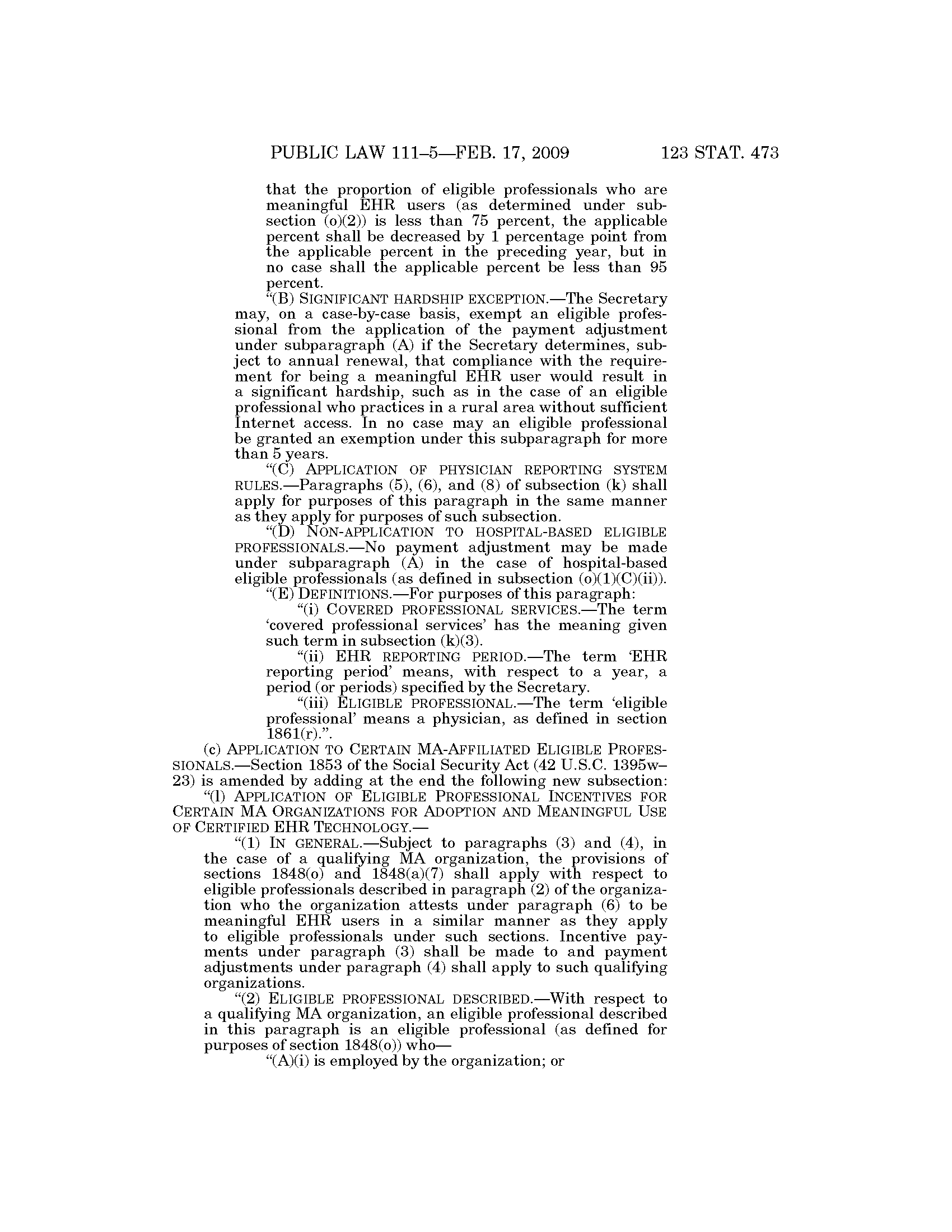 PUBLIC LAW 111–5—FEB. 17, 2009 123 STAT. 473

that the proportion of eligible professionals who are meaningful EHR users (as determined under subsection (o)(2)) is less than 75 percent, the applicable percent shall be decreased by 1 percentage point from the applicable percent in the preceding year, but in no case shall the applicable percent be less than 95 percent.

"(B) SIGNIFICANT HARDSHIP EXCEPTION.—The Secretary may, on a case-by-case basis, exempt an eligible professional from the application of the payment adjustment under subparagraph (A) if the Secretary determines, subject to annual renewal, that compliance with the requirement for being a meaningful EHR user would result in a significant hardship, such as in the case of an eligible professional who practices in a rural area without sufficient Internet access. In no case may an eligible professional be granted an exemption under this subparagraph for more than 5 years.

"(C) APPLICATION OF PHYSICIAN REPORTING SYSTEM RULES.—Paragraphs (5), (6), and (8) of subsection (k) shall apply for purposes of this paragraph in the same manner as they apply for purposes of such subsection.

"(D) NON-APPLICATION TO HOSPITAL-BASED ELIGIBLE PROFESSIONALS.—No payment adjustment may be made under subparagraph (A) in the case of hospital-based eligible professionals (as defined in subsection (o)(1)(C)(ii)).

"(E) DEFINITIONS.—For purposes of this paragraph:

"(i) COVERED PROFESSIONAL SERVICES.—The term 'covered professional services' has the meaning given such term in subsection (k)(3).

"(ii) EHR REPORTING PERIOD.—The term 'EHR reporting period' means, with respect to a year, a period (or periods) specified by the Secretary.

"(iii) ELIGIBLE PROFESSIONAL.—The term 'eligible professional' means a physician, as defined in section 1861(r).".

(c) APPLICATION TO CERTAIN MA-AFFILIATED ELIGIBLE PROFESSIONALS.—Section 1853 of the Social Security Act (42 U.S.C. 1395w–23) is amended by adding at the end the following new subsection:

"(l) APPLICATION OF ELIGIBLE PROFESSIONAL INCENTIVES FOR CERTAIN MA ORGANIZATIONS FOR ADOPTION AND MEANINGFUL USE OF CERTIFIED EHR TECHNOLOGY.—

"(1) IN GENERAL.—Subject to paragraphs (3) and (4), in the case of a qualifying MA organization, the provisions of sections 1848(o) and 1848(a)(7) shall apply with respect to eligible professionals described in paragraph (2) of the organization who the organization attests under paragraph (6) to be meaningful EHR users in a similar manner as they apply to eligible professionals under such sections. Incentive payments under paragraph (3) shall be made to and payment adjustments under paragraph (4) shall apply to such qualifying organizations.

"(2) ELIGIBLE PROFESSIONAL DESCRIBED.—With respect to a qualifying MA organization, an eligible professional described in this paragraph is an eligible professional (as defined for purposes of section 1848(o)) who—

"(A)(i) is employed by the organization; or